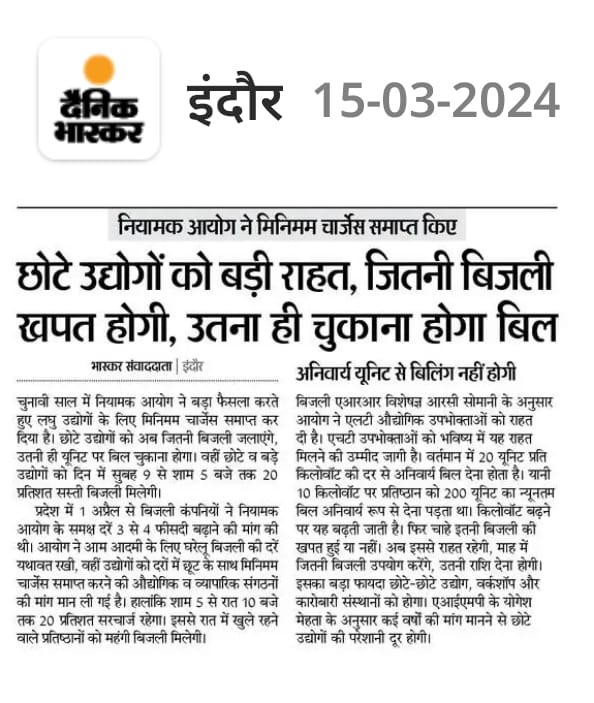 दैनिक भास्कर

इंदौर 15-03-2024

नियामक आयोग ने मिनिमम चार्जेस समाप्त किए

छोटे उद्योगों को बड़ी राहत, जितनी बिजली खपत होगी, उतना ही चुकाना होगा बिल

भास्कर संवाददाता | इंदौर

चुनावी साल में नियामक आयोग ने बड़ा फैसला करते हुए लघु उद्योगों के लिए मिनिमम चार्जेस समाप्त कर दिया है। छोटे उद्योगों को अब जितनी बिजली जलाएंगे, उतनी ही यूनिट पर बिल चुकाना होगा। वहीं छोटे व बड़े उद्योगों को दिन में सुबह 9 से शाम 5 बजे तक 20 प्रतिशत सस्ती बिजली मिलेगी।

प्रदेश में 1 अप्रैल से बिजली कंपनियों ने नियामक आयोग के समक्ष दरें 3 से 4 फीसदी बढ़ाने की मांग की थी। आयोग ने आम आदमी के लिए घरेलू बिजली की दरें यथावत रखी, वहीं उद्योगों को दरों में छूट के साथ मिनिमम चार्जेस समाप्त करने की औद्योगिक व व्यापारिक संगठनों की मांग मान ली गई है। हालांकि शाम 5 से रात 10 बजे तक 20 प्रतिशत सरचार्ज रहेगा। इससे रात में खुले रहने वाले प्रतिष्ठानों को महंगी बिजली मिलेगी।

अनिवार्य यूनिट से बिलिंग नहीं होगी

बिजली एआरआर विशेषज्ञ आरसी सोमानी के अनुसार आयोग ने एलटी औद्योगिक उपभोक्ताओं को राहत दी है। एचटी उपभोक्ताओं को भविष्य में यह राहत मिलने की उम्मीद जागी है। वर्तमान में 20 यूनिट प्रति किलोवॉट की दर से अनिवार्य बिल देना होता है। यानी 10 किलोवॉट पर प्रतिष्ठान को 200 यूनिट का न्यूनतम बिल अनिवार्य रूप से देना पड़ता था। किलोवॉट बढ़ने पर यह बढ़ती जाती है। फिर चाहे इतनी बिजली की खपत हुई या नहीं। अब इससे राहत रहेगी, माह में जितनी बिजली उपयोग करेंगे, उतनी राशि देना होगी। इसका बड़ा फायदा छोटे-छोटे उद्योग, वर्कशॉप और कारोबारी संस्थानों को होगा। एआईएमपी के योगेश मेहता के अनुसार कई वर्षों की मांग मानने से छोटे उद्योगों की परेशानी दूर होगी।